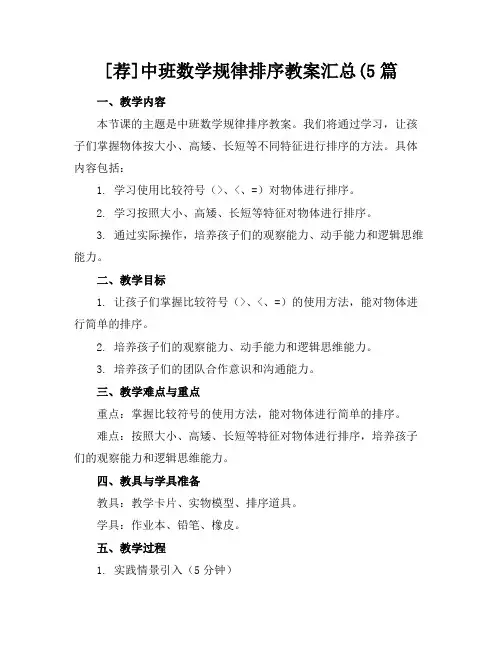 [荐]中班数学规律排序教案汇总(5篇

一、教学内容

本节课的主题是中班数学规律排序教案。我们将通过学习，让孩子们掌握物体按大小、高矮、长短等不同特征进行排序的方法。具体内容包括：

1. 学习使用比较符号（>、<、=）对物体进行排序。

2. 学习按照大小、高矮、长短等特征对物体进行排序。

3. 通过实际操作，培养孩子们的观察能力、动手能力和逻辑思维能力。

二、教学目标

1. 让孩子们掌握比较符号（>、<、=）的使用方法，能对物体进行简单的排序。

2. 培养孩子们的观察能力、动手能力和逻辑思维能力。

3. 培养孩子们的团队合作意识和沟通能力。

三、教学难点与重点

重点：掌握比较符号的使用方法，能对物体进行简单的排序。

难点：按照大小、高矮、长短等特征对物体进行排序，培养孩子们的观察能力和逻辑思维能力。

四、教具与学具准备

教具：教学卡片、实物模型、排序道具。

学具：作业本、铅笔、橡皮。

五、教学过程

1. 实践情景引入（5分钟）